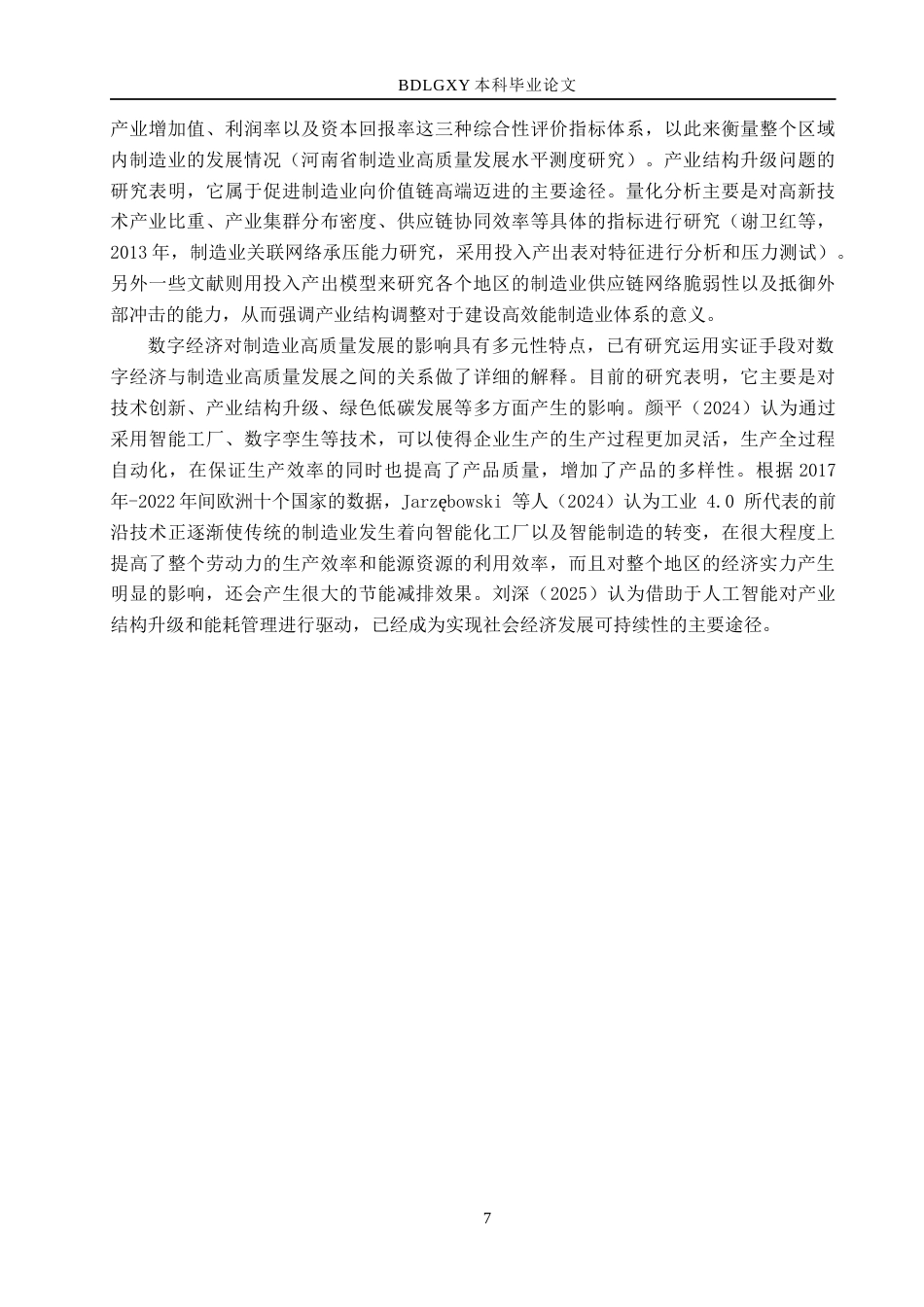 BDLGXY 本科毕业论文

产业增加值、利润率以及资本回报率这三种综合性评价指标体系，以此来衡量整个区域内制造业的发展情况（河南省制造业高质量发展水平测度研究）。产业结构升级问题的研究表明，它属于促进制造业向价值链高端迈进的主要途径。量化分析主要是对高新技术产业比重、产业集群分布密度、供应链协同效率等具体的指标进行研究（谢卫红等，2013 年，制造业关联网络承压能力研究，采用投入产出表对特征进行分析和压力测试）。另外一些文献则用投入产出模型来研究各个地区的制造业供应链网络脆弱性以及抵御外部冲击的能力，从而强调产业结构调整对于建设高效能制造业体系的意义。

数字经济对制造业高质量发展的影响具有多元性特点，已有研究运用实证手段对数字经济与制造业高质量发展之间的关系做了详细的解释。目前的研究表明，它主要是对技术创新、产业结构升级、绿色低碳发展等多方面产生的影响。颜平（2024）认为通过采用智能工厂、数字孪生等技术，可以使得企业生产的生产过程更加灵活，生产全过程自动化，在保证生产效率的同时也提高了产品质量，增加了产品的多样性。根据 2017 年-2022 年间欧洲十个国家的数据，Jarzębowski 等人（2024）认为工业 4.0 所代表的前沿技术正逐渐使传统的制造业发生着向智能化工厂以及智能制造的转变，在很大程度上提高了整个劳动力的生产效率和能源资源的利用效率，而且对整个地区的经济实力产生明显的影响，还会产生很大的节能减排效果。刘深（2025）认为借助于人工智能对产业结构升级和能耗管理进行驱动，已经成为实现社会经济发展可持续性的主要途径。

7